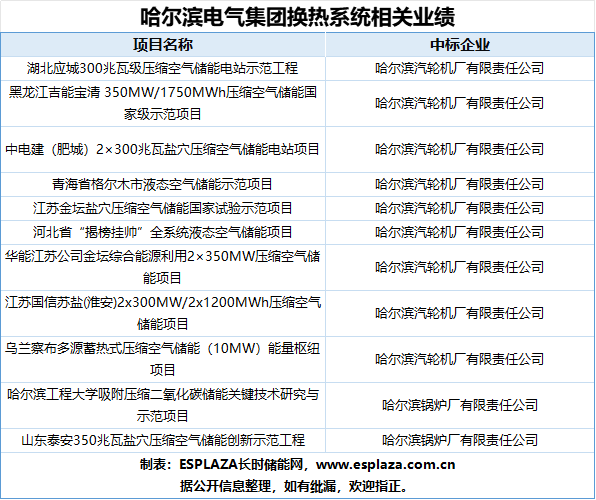 哈尔滨电气集团换热系统相关业绩

| 项目名称 | 中标企业 |
|---|---|
| 湖北应城300兆瓦级压缩空气储能电站示范工程 | 哈尔滨汽轮机厂有限责任公司 |
| 黑龙江吉能宝清 350MW/1750MWh压缩空气储能国家级示范项目 | 哈尔滨汽轮机厂有限责任公司 |
| 中电建（肥城）2×300兆瓦盐穴压缩空气储能电站项目 | 哈尔滨汽轮机厂有限责任公司 |
| 青海省格尔木市液态空气储能示范项目 | 哈尔滨汽轮机厂有限责任公司 |
| 江苏金坛盐穴压缩空气储能国家试验示范项目 | 哈尔滨汽轮机厂有限责任公司 |
| 河北省“揭榜挂帅”全系统液态空气储能项目 | 哈尔滨汽轮机厂有限责任公司 |
| 华能江苏公司金坛综合能源利用2×350MW压缩空气储能项目 | 哈尔滨汽轮机厂有限责任公司 |
| 江苏国信苏盐(淮安)2x300MW/2x1200MWh压缩空气储能项目 | 哈尔滨汽轮机厂有限责任公司 |
| 乌兰察布多源蓄热式压缩空气储能（10MW）能量枢纽项目 | 哈尔滨汽轮机厂有限责任公司 |
| 哈尔滨工程大学吸附压缩二氧化碳储能关键技术研究与示范项目 | 哈尔滨锅炉厂有限责任公司 |
| 山东泰安350兆瓦盐穴压缩空气储能创新示范工程 | 哈尔滨锅炉厂有限责任公司 |

制表：ESPLAZA长时储能网，www.esplaza.com.cn
据公开信息整理，如有纰漏，欢迎指正。